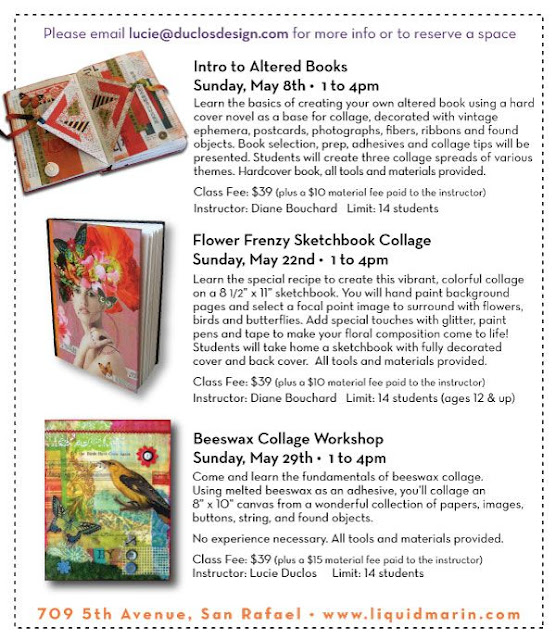 Please email lucie@duclosdesign.com for more info or to reserve a space

Intro to Altered Books
Sunday, May 8th • 1 to 4pm
Learn the basics of creating your own altered book using a hard cover novel as a base for collage, decorated with vintage ephemera, postcards, photographs, fibers, ribbons and found objects. Book selection, prep, adhesives and collage tips will be presented. Students will create three collage spreads of various themes. Hardcover book, all tools and materials provided.

Class Fee: $39 (plus a $10 material fee paid to the instructor)
Instructor: Diane Bouchard Limit: 14 students

Flower Frenzy Sketchbook Collage
Sunday, May 22nd • 1 to 4pm
Learn the special recipe to create this vibrant, colorful collage on a 8 1/2" x 11" sketchbook. You will hand paint background pages and select a focal point image to surround with flowers, birds and butterflies. Add special touches with glitter, paint pens and tape to make your floral composition come to life! Students will take home a sketchbook with fully decorated cover and back cover. All tools and materials provided.

Class Fee: $39 (plus a $10 material fee paid to the instructor)
Instructor: Diane Bouchard Limit: 14 students (ages 12 & up)

Beeswax Collage Workshop
Sunday, May 29th • 1 to 4pm
Come and learn the fundamentals of beeswax collage. Using melted beeswax as an adhesive, you'll collage an 8" x 10" canvas from a wonderful collection of papers, images, buttons, string, and found objects.

No experience necessary. All tools and materials provided.

Class Fee: $39 (plus a $15 material fee paid to the instructor)
Instructor: Lucie Duclos Limit: 14 students

709 5th Avenue, San Rafael • www.liquidmarin.com